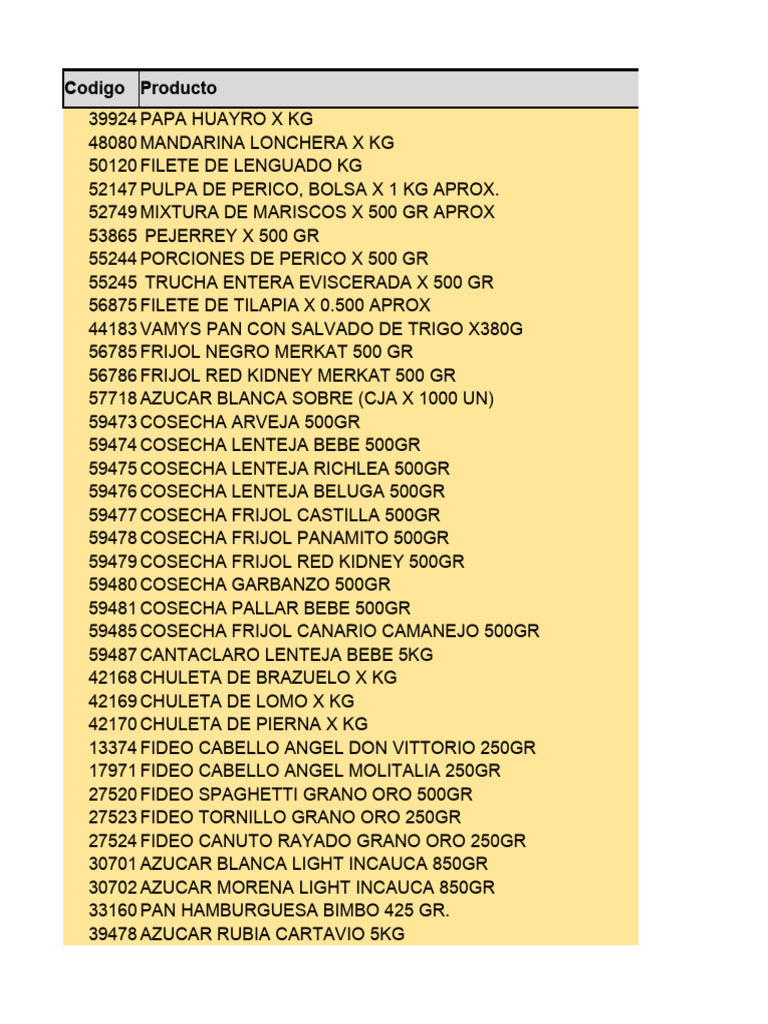 | Codigo | Producto |
|---|---|
| 39924 | PAPA HUAYRO X KG |
| 48080 | MANDARINA LONCHERA X KG |
| 50120 | FILETE DE LENGUADO KG |
| 52147 | PULPA DE PERICO, BOLSA X 1 KG APROX. |
| 52749 | MIXTURA DE MARISCOS X 500 GR APROX |
| 53865 | PEJERREY X 500 GR |
| 55244 | PORCIONES DE PERICO X 500 GR |
| 55245 | TRUCHA ENTERA EVISCERADA X 500 GR |
| 56875 | FILETE DE TILAPIA X 0.500 APROX |
| 44183 | VAMYS PAN CON SALVADO DE TRIGO X380G |
| 56785 | FRIJOL NEGRO MERKAT 500 GR |
| 56786 | FRIJOL RED KIDNEY MERKAT 500 GR |
| 57718 | AZUCAR BLANCA SOBRE (CJA X 1000 UN) |
| 59473 | COSECHA ARVEJA 500GR |
| 59474 | COSECHA LENTEJA BEBE 500GR |
| 59475 | COSECHA LENTEJA RICHLEA 500GR |
| 59476 | COSECHA LENTEJA BELUGA 500GR |
| 59477 | COSECHA FRIJOL CASTILLA 500GR |
| 59478 | COSECHA FRIJOL PANAMITO 500GR |
| 59479 | COSECHA FRIJOL RED KIDNEY 500GR |
| 59480 | COSECHA GARBANZO 500GR |
| 59481 | COSECHA PALLAR BEBE 500GR |
| 59485 | COSECHA FRIJOL CANARIO CAMANEJO 500GR |
| 59487 | CANTACLARO LENTEJA BEBE 5KG |
| 42168 | CHULETA DE BRAZUELO X KG |
| 42169 | CHULETA DE LOMO X KG |
| 42170 | CHULETA DE PIERNA X KG |
| 13374 | FIDEO CABELLO ANGEL DON VITTORIO 250GR |
| 17971 | FIDEO CABELLO ANGEL MOLITALIA 250GR |
| 27520 | FIDEO SPAGHETTI GRANO ORO 500GR |
| 27523 | FIDEO TORNILLO GRANO ORO 250GR |
| 27524 | FIDEO CANUTO RAYADO GRANO ORO 250GR |
| 30701 | AZUCAR BLANCA LIGHT INCAUCA 850GR |
| 30702 | AZUCAR MORENA LIGHT INCAUCA 850GR |
| 33160 | PAN HAMBURGUESA BIMBO 425 GR. |
| 39478 | AZUCAR RUBIA CARTAVIO 5KG |